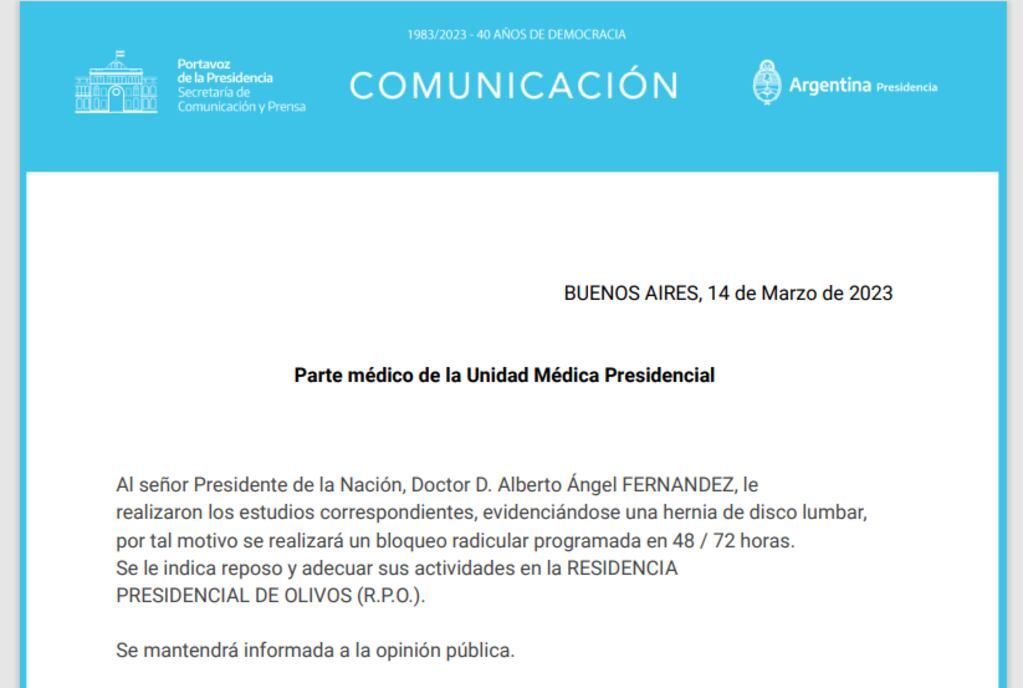 1983/2023 - 40 AÑOS DE DEMOCRACIA

Portavoz de la Presidencia
Secretaría de Comunicación y Prensa

COMUNICACIÓN

Argentina Presidencia

BUENOS AIRES, 14 de Marzo de 2023

Parte médico de la Unidad Médica Presidencial

Al señor Presidente de la Nación, Doctor D. Alberto Ángel FERNANDEZ, le realizaron los estudios correspondientes, evidenciándose una hernia de disco lumbar, por tal motivo se realizará un bloqueo radicular programada en 48 / 72 horas. Se le indica reposo y adecuar sus actividades en la RESIDENCIA PRESIDENCIAL DE OLIVOS (R.P.O.).

Se mantendrá informada a la opinión pública.